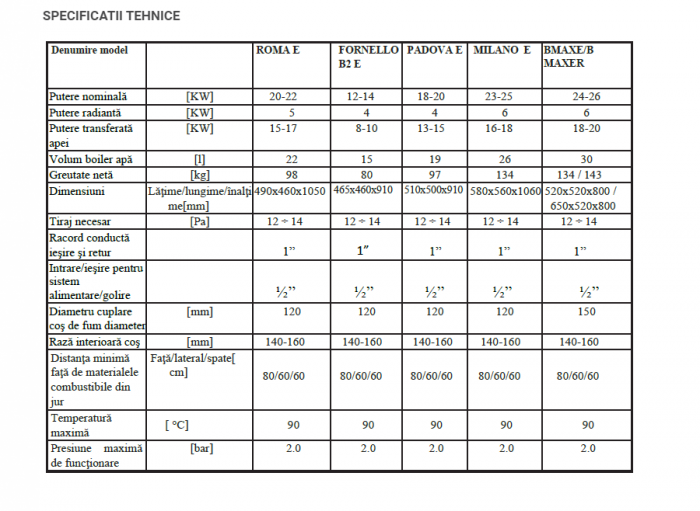 SPECIFICATII TEHNICE

| Denumire model | | ROMA E | FORNELLO B2 E | PADOVA E | MILANO E | BMAXE/B MAXER |
|---|---|---|---|---|---|---|
| Putere nominală | [KW] | 20-22 | 12-14 | 18-20 | 23-25 | 24-26 |
| Putere radiantă | [KW] | 5 | 4 | 4 | 6 | 6 |
| Putere transferată apei | [KW] | 15-17 | 8-10 | 13-15 | 16-18 | 18-20 |
| Volum boiler apă | [l] | 22 | 15 | 19 | 26 | 30 |
| Greutate netă | [kg] | 98 | 80 | 97 | 134 | 134 / 143 |
| Dimensiuni | Lățime/lungime/înălțime[mm] | 490x460x1050 | 465x460x910 | 510x500x910 | 580x560x1060 | 520x520x800 / 650x520x800 |
| Tiraj necesar | [Pa] | 12 ÷ 14 | 12 ÷ 14 | 12 ÷ 14 | 12 ÷ 14 | 12 ÷ 14 |
| Racord conductă ieșire și retur | | 1” | 1″ | 1” | 1” | 1” |
| Intrare/ieșire pentru sistem alimentare/golire | | ½” | ½” | ½” | ½” | ½” |
| Diametru cuplare coș de fum diameter | [mm] | 120 | 120 | 120 | 120 | 150 |
| Rază interioară coș | [mm] | 140-160 | 140-160 | 140-160 | 140-160 | 140-160 |
| Distanța minimă față de materialele combustibile din jur | Față/lateral/spate[cm] | 80/60/60 | 80/60/60 | 80/60/60 | 80/60/60 | 80/60/60 |
| Temperatură maximă | [ °C] | 90 | 90 | 90 | 90 | 90 |
| Presiune maximă de funcționare | [bar] | 2.0 | 2.0 | 2.0 | 2.0 | 2.0 |